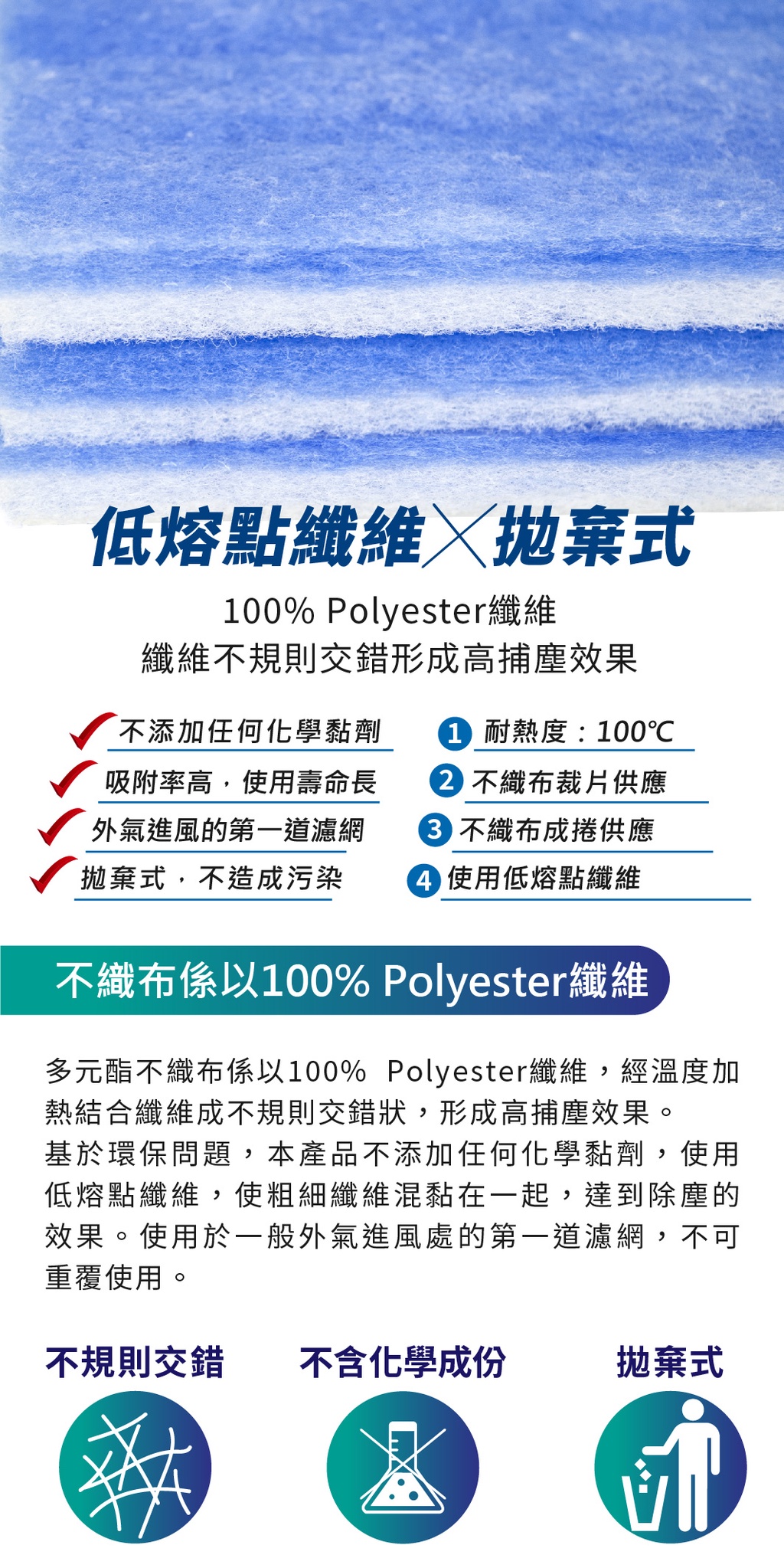 低熔點纖維×拋棄式

100% Polyester纖維
纖維不規則交錯形成高捕塵效果

不添加任何化學黏劑
吸附率高，使用壽命長
外氣進風的第一道濾網
拋棄式，不造成污染

1 耐熱度：100℃
2 不織布裁片供應
3 不織布成捲供應
4 使用低熔點纖維

不織布係以100% Polyester纖維

多元酯不織布係以100% Polyester纖維，經溫度加熱結合纖維成不規則交錯狀，形成高捕塵效果。
基於環保問題，本產品不添加任何化學黏劑，使用低熔點纖維，使粗細纖維混黏在一起，達到除塵的效果。使用於一般外氣進風處的第一道濾網，不可重覆使用。

不規則交錯
不含化學成份
拋棄式